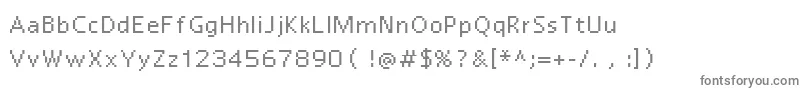 AaBbCcDdEeFfGgHhIiJjKkLlMmNnOoPpQqRrSsTtUu
VvWwXxYyZz1234567890(!@#$%?&[*^;=+-/.,:])
fontsforyou.com